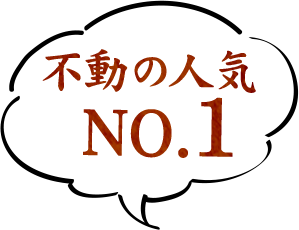 不動の人気
NO.1